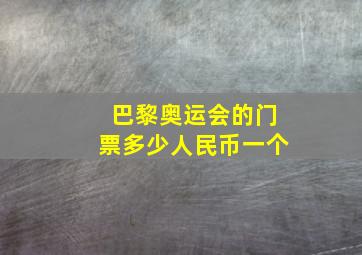 巴黎奥运会的门票多少人民币一个